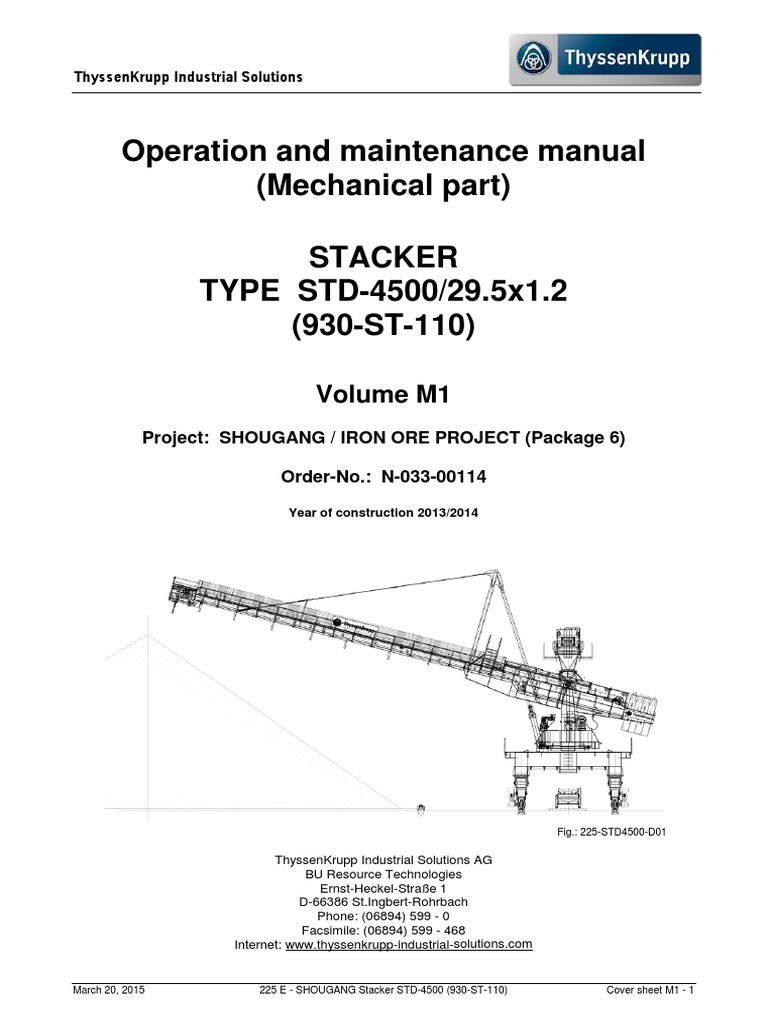 ThyssenKrupp Industrial Solutions

ThyssenKrupp

Operation and maintenance manual
(Mechanical part)

STACKER
TYPE STD-4500/29.5x1.2
(930-ST-110)

Volume M1

Project: SHOUGANG / IRON ORE PROJECT (Package 6)

Order-No.: N-033-00114

Year of construction 2013/2014

Fig.: 225-STD4500-D01

ThyssenKrupp Industrial Solutions AG
BU Resource Technologies
Ernst-Heckel-Straße 1
D-66386 St.Ingbert-Rohrbach
Phone: (06894) 599 - 0
Facsimile: (06894) 599 - 468
Internet: www.thyssenkrupp-industrial-solutions.com

March 20, 2015 225 E - SHOUGANG Stacker STD-4500 (930-ST-110) Cover sheet M1 - 1